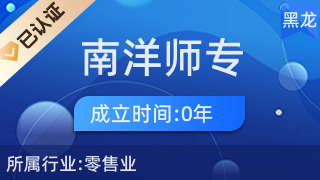 已认证

黑龙

南洋师专

成立时间:0年

所属行业:零售业